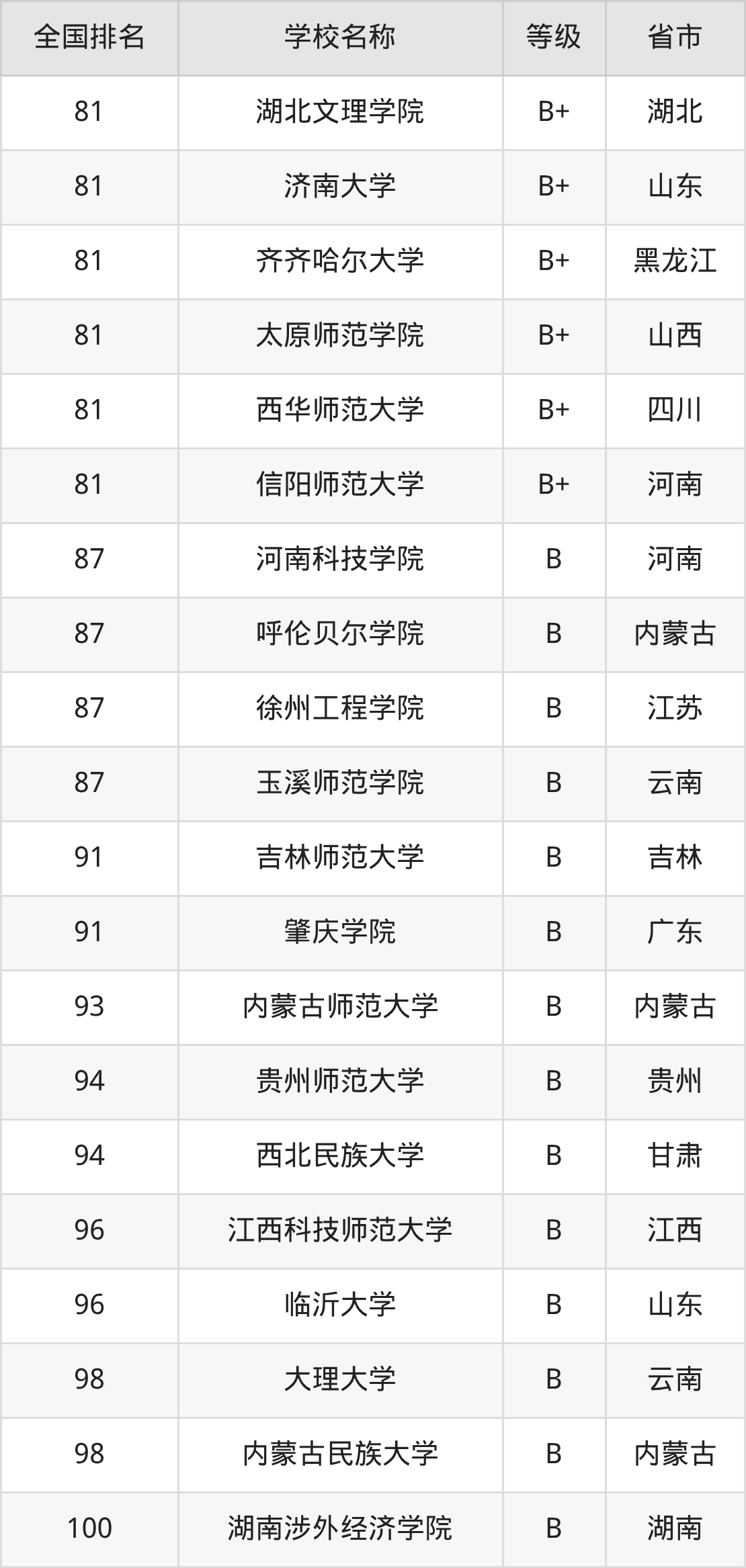 | 全国排名 | 学校名称 | 等级 | 省市 |
|---|---|---|---|
| 81 | 湖北文理学院 | B+ | 湖北 |
| 81 | 济南大学 | B+ | 山东 |
| 81 | 齐齐哈尔大学 | B+ | 黑龙江 |
| 81 | 太原师范学院 | B+ | 山西 |
| 81 | 西华师范大学 | B+ | 四川 |
| 81 | 信阳师范大学 | B+ | 河南 |
| 87 | 河南科技学院 | B | 河南 |
| 87 | 呼伦贝尔学院 | B | 内蒙古 |
| 87 | 徐州工程学院 | B | 江苏 |
| 87 | 玉溪师范学院 | B | 云南 |
| 91 | 吉林师范大学 | B | 吉林 |
| 91 | 肇庆学院 | B | 广东 |
| 93 | 内蒙古师范大学 | B | 内蒙古 |
| 94 | 贵州师范大学 | B | 贵州 |
| 94 | 西北民族大学 | B | 甘肃 |
| 96 | 江西科技师范大学 | B | 江西 |
| 96 | 临沂大学 | B | 山东 |
| 98 | 大理大学 | B | 云南 |
| 98 | 内蒙古民族大学 | B | 内蒙古 |
| 100 | 湖南涉外经济学院 | B | 湖南 |